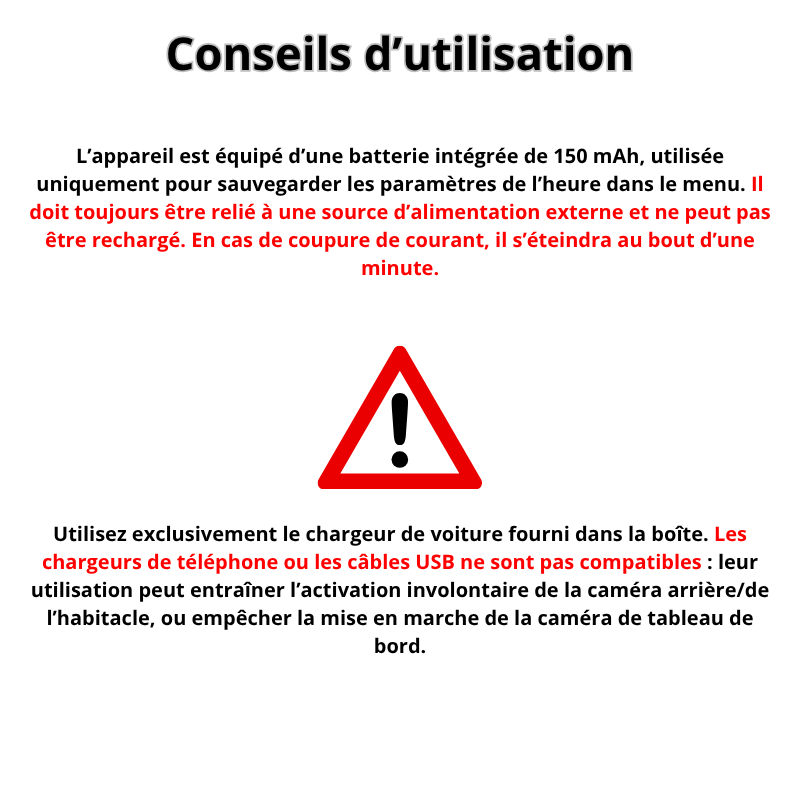 Conseils d'utilisation

L'appareil est équipé d'une batterie intégrée de 150 mAh, utilisée uniquement pour sauvegarder les paramètres de l'heure dans le menu. Il doit toujours être relié à une source d'alimentation externe et ne peut pas être rechargé. En cas de coupure de courant, il s'éteindra au bout d'une minute.

Utilisez exclusivement le chargeur de voiture fourni dans la boîte. Les chargeurs de téléphone ou les câbles USB ne sont pas compatibles : leur utilisation peut entraîner l'activation involontaire de la caméra arrière/de l'habitacle, ou empêcher la mise en marche de la caméra de tableau de bord.